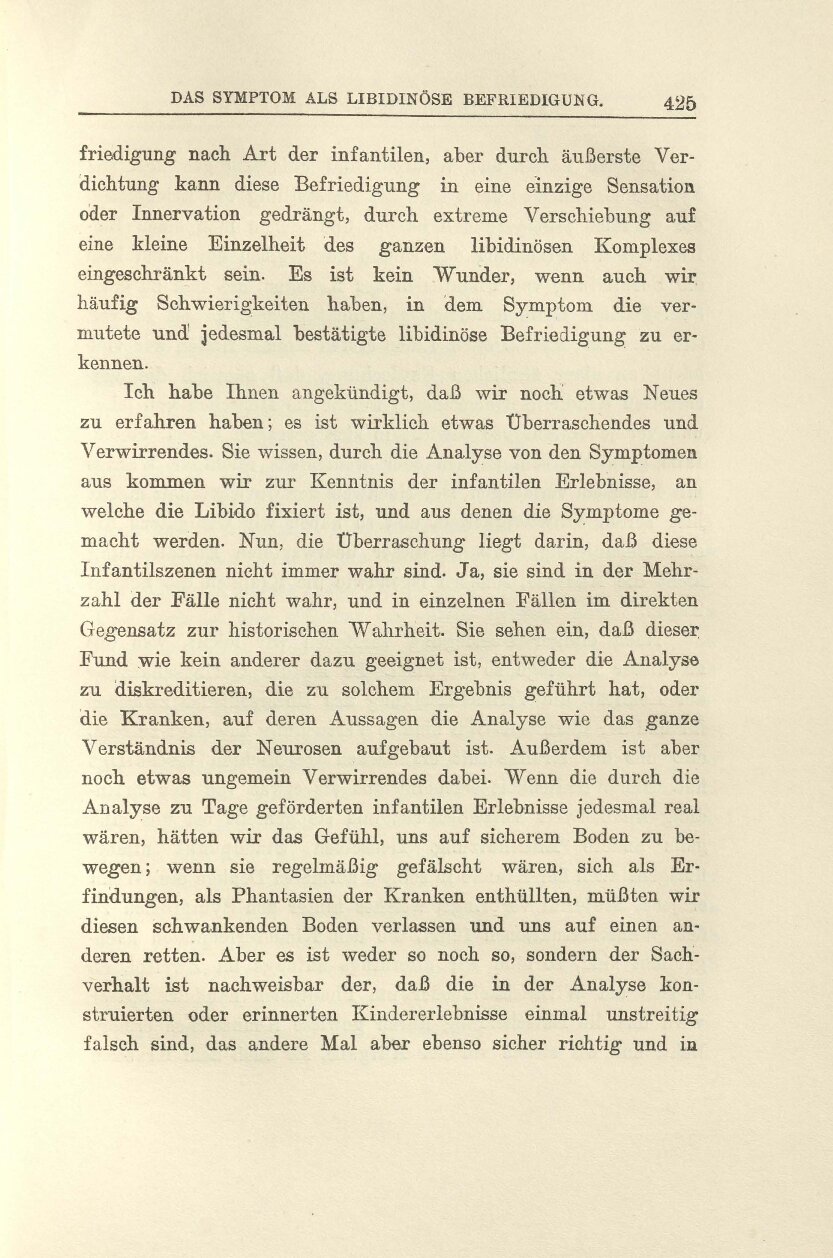 DAS SYMPTOM ALS LIBIDINÖSE BEFRIEDIGUNG. 425

friedigung nach Art der infantilen, aber durch äußerste Verdichtung kann diese Befriedigung in eine einzige Sensation oder Innervation gedrängt, durch extreme Verschiebung auf eine kleine Einzelheit des ganzen libidinösen Komplexes eingeschränkt sein. Es ist kein Wunder, wenn auch wir häufig Schwierigkeiten haben, in dem Symptom die vermutete und jedesmal bestätigte libidinöse Befriedigung zu erkennen.

Ich habe Ihnen angekündigt, daß wir noch etwas Neues zu erfahren haben; es ist wirklich etwas Überraschendes und Verwirrendes. Sie wissen, durch die Analyse von den Symptomen aus kommen wir zur Kenntnis der infantilen Erlebnisse, an welche die Libido fixiert ist, und aus denen die Symptome gemacht werden. Nun, die Überraschung liegt darin, daß diese Infantilszenen nicht immer wahr sind. Ja, sie sind in der Mehrzahl der Fälle nicht wahr, und in einzelnen Fällen im direkten Gegensatz zur historischen Wahrheit. Sie sehen ein, daß dieser Fund wie kein anderer dazu geeignet ist, entweder die Analyse zu diskreditieren, die zu solchem Ergebnis geführt hat, oder die Kranken, auf deren Aussagen die Analyse wie das ganze Verständnis der Neurosen aufgebaut ist. Außerdem ist aber noch etwas ungemein Verwirrendes dabei. Wenn die durch die Analyse zu Tage geförderten infantilen Erlebnisse jedesmal real wären, hätten wir das Gefühl, uns auf sicherem Boden zu bewegen; wenn sie regelmäßig gefälscht wären, sich als Erfindungen, als Phantasien der Kranken enthüllten, müßten wir diesen schwankenden Boden verlassen und uns auf einen anderen retten. Aber es ist weder so noch so, sondern der Sachverhalt ist nachweisbar der, daß die in der Analyse konstruierten oder erinnerten Kindererlebnisse einmal unstreitig falsch sind, das andere Mal aber ebenso sicher richtig und in